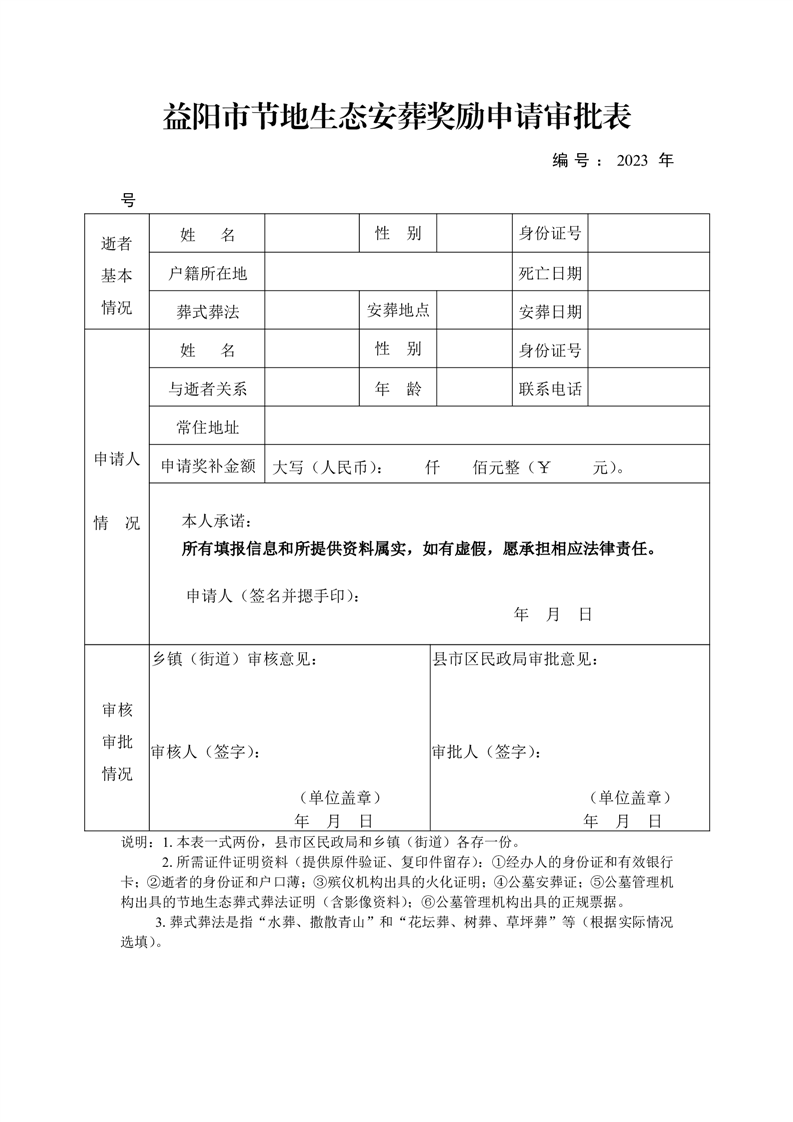 益阳市节地生态安葬奖励申请审批表

编 号： 2023 年

号

| 逝者基本情况 | 姓 名 | | 性 别 | | 身份证号 | |
|---|---|---|---|---|---|---|
| | 户籍所在地 | | | | 死亡日期 | |
| | 葬式葬法 | | 安葬地点 | | 安葬日期 | |
| 申请人情 况 | 姓 名 | | 性 别 | | 身份证号 | |
| | 与逝者关系 | | 年 龄 | | 联系电话 | |
| | 常住地址 | | | | | |
| | 申请奖补金额 | 大写（人民币）： 仟 佰元整（￥ 元）。 | | | | |
| | 本人承诺：所有填报信息和所提供资料属实，如有虚假，愿承担相应法律责任。申请人（签名并摁手印）： 年 月 日 | | | | | |
| 审核审批情况 | 乡镇（街道）审核意见：审核人（签字）：（单位盖章）年 月 日 | | | 县市区民政局审批意见：审批人（签字）：（单位盖章）年 月 日 | | |

说明：1. 本表一式两份，县市区民政局和乡镇（街道）各存一份。

2. 所需证件证明资料（提供原件验证、复印件留存）：①经办人的身份证和有效银行卡；②逝者的身份证和户口薄；③殡仪机构出具的火化证明；④公墓安葬证；⑤公墓管理机构出具的节地生态葬式葬法证明（含影像资料）；⑥公墓管理机构出具的正规票据。

3. 葬式葬法是指“水葬、撒散青山”和“花坛葬、树葬、草坪葬”等（根据实际情况选填）。